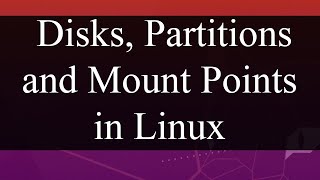 Disks, Partitions and Mount Points in Linux